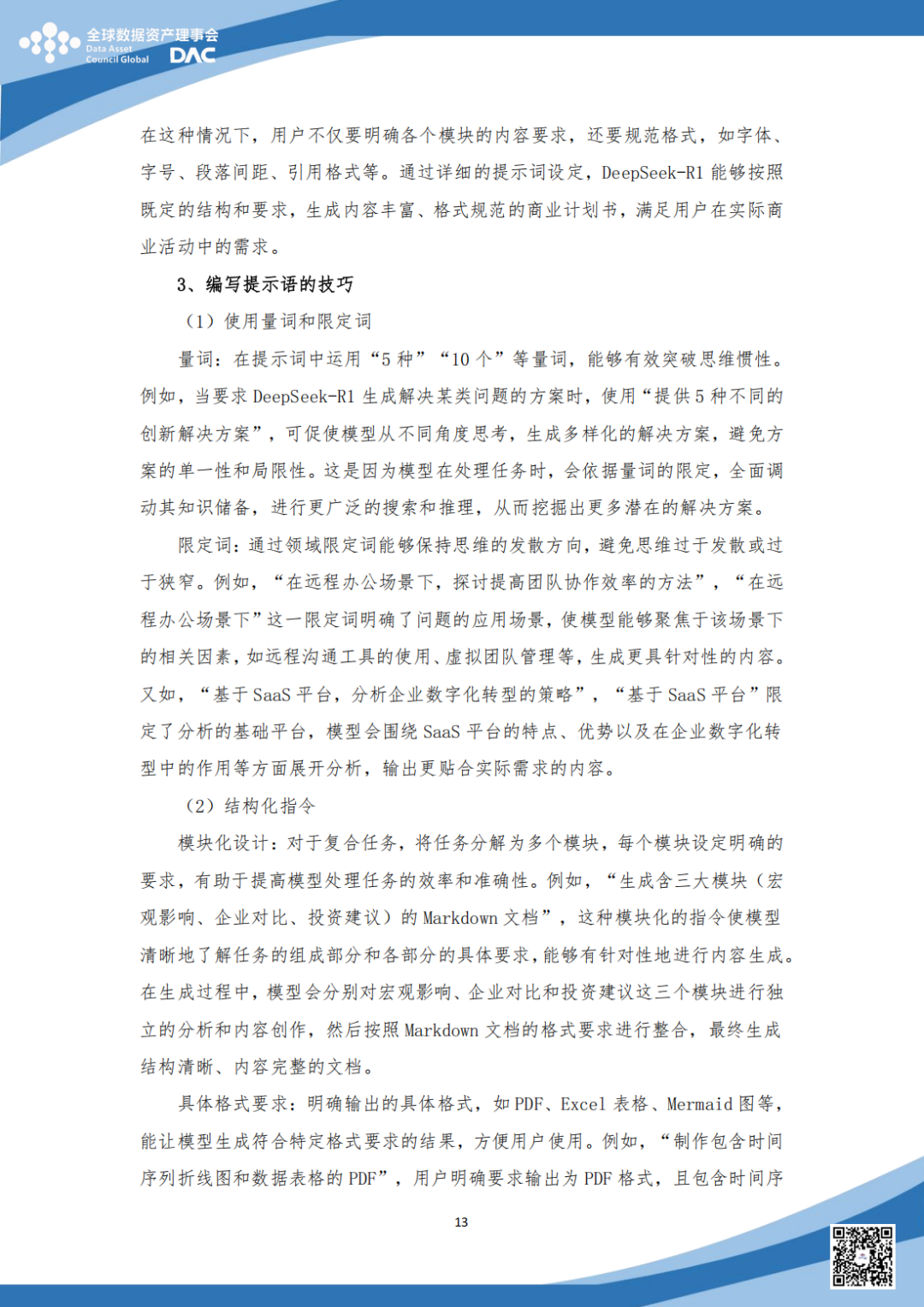 全球数据资产理事会
Data Asset
Council Global
DAC

在这种情况下，用户不仅要明确各个模块的内容要求，还要规范格式，如字体、字号、段落间距、引用格式等。通过详细的提示词设定，DeepSeek-R1能够按照既定的结构和要求，生成内容丰富、格式规范的商业计划书，满足用户在实际商业活动中的需求。

3、编写提示语的技巧

（1）使用量词和限定词

量词：在提示词中运用“5种”“10个”等量词，能够有效突破思维惯性。例如，当要求DeepSeek-R1生成解决某类问题的方案时，使用“提供5种不同的创新解决方案”，可促使模型从不同角度思考，生成多样化的解决方案，避免方案的单一性和局限性。这是因为模型在处理任务时，会依据量词的限定，全面调动其知识储备，进行更广泛的搜索和推理，从而挖掘出更多潜在的解决方案。

限定词：通过领域限定词能够保持思维的发散方向，避免思维过于发散或过于狭窄。例如，“在远程办公场景下，探讨提高团队协作效率的方法”，“在远程办公场景下”这一限定词明确了问题的应用场景，使模型能够聚焦于该场景下的相关因素，如远程沟通工具的使用、虚拟团队管理等，生成更具针对性的内容。又如，“基于SaaS平台，分析企业数字化转型的策略”，“基于SaaS平台”限定了分析的基础平台，模型会围绕SaaS平台的特点、优势以及在企业数字化转型中的作用等方面展开分析，输出更贴合实际需求的内容。

（2）结构化指令

模块化设计：对于复合任务，将任务分解为多个模块，每个模块设定明确的要求，有助于提高模型处理任务的效率和准确性。例如，“生成含三大模块（宏观影响、企业对比、投资建议）的Markdown文档”，这种模块化的指令使模型清晰地了解任务的组成部分和各部分的具体要求，能够有针对性地进行内容生成。在生成过程中，模型会分别对宏观影响、企业对比和投资建议这三个模块进行独立的分析和内容创作，然后按照Markdown文档的格式要求进行整合，最终生成结构清晰、内容完整的文档。

具体格式要求：明确输出的具体格式，如PDF、Excel表格、Mermaid图等，能让模型生成符合特定格式要求的结果，方便用户使用。例如，“制作包含时间序列折线图和数据表格的PDF”，用户明确要求输出为PDF格式，且包含时间序

13